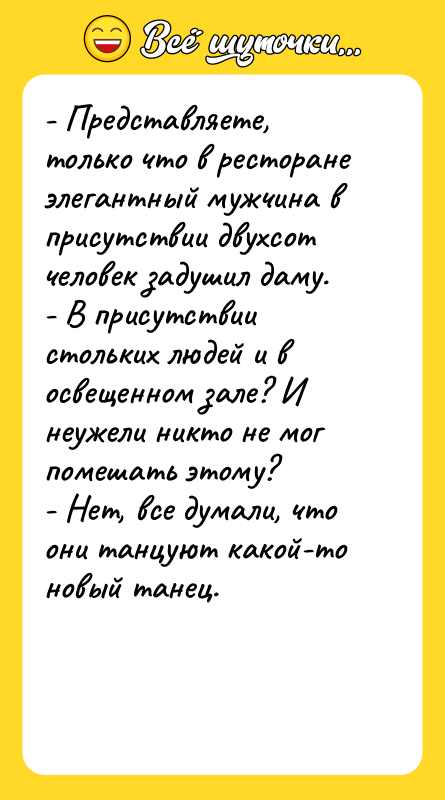 Всё шуточки...

- Представляете, только что в ресторане элегантный мужчина в присутствии двухсот человек задушил даму.
- В присутствии стольких людей и в освещенном зале? И неужели никто не мог помешать этому?
- Нет, все думали, что они танцуют какой-то новый танец.